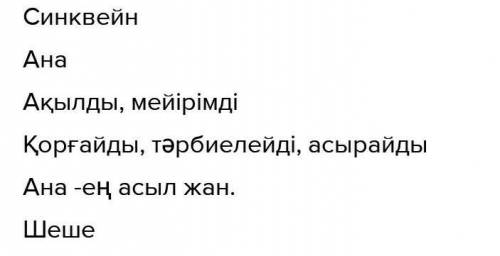 Синквейн

Ана

Ақылды, мейірімді

Қорғайды, тәрбиелейді, асырайды

Ана -ең асыл жан.

Шеше